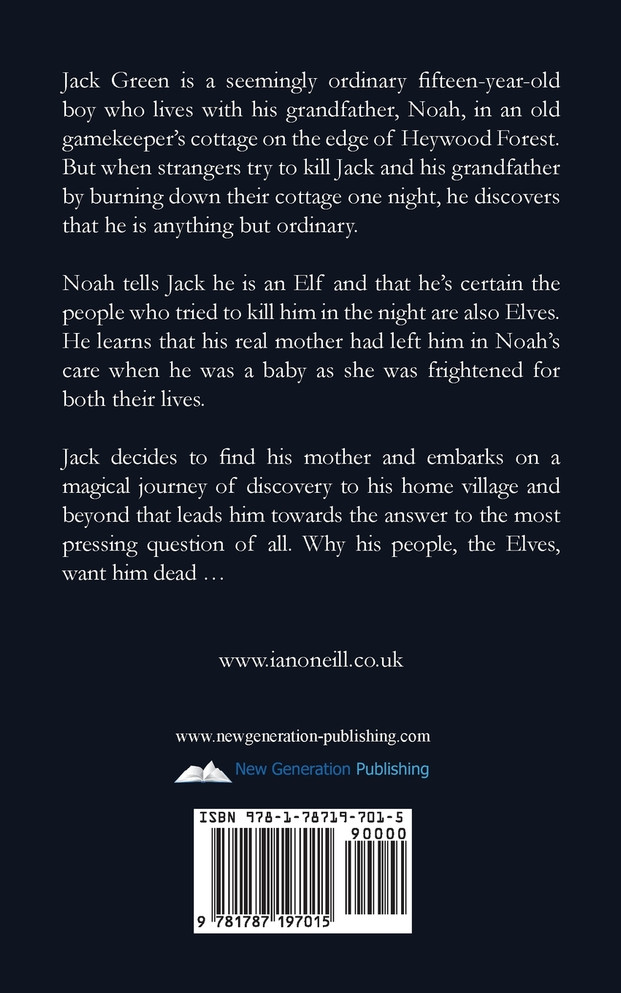 Jack Green is a seemingly ordinary fifteen-year-old boy who lives with his grandfather, Noah, in an old gamekeeper's cottage on the edge of Heywood Forest. But when strangers try to kill Jack and his grandfather by burning down their cottage one night, he discovers that he is anything but ordinary.

Noah tells Jack he is an Elf and that he's certain the people who tried to kill him in the night are also Elves. He learns that his real mother had left him in Noah's care when he was a baby as she was frightened for both their lives.

Jack decides to find his mother and embarks on a magical journey of discovery to his home village and beyond that leads him towards the answer to the most pressing question of all. Why his people, the Elves, want him dead …

www.ianoneill.co.uk

www.newgeneration-publishing.com

New Generation Publishing

ISBN 978-1-78719-701-5

90000

9 781787 197015